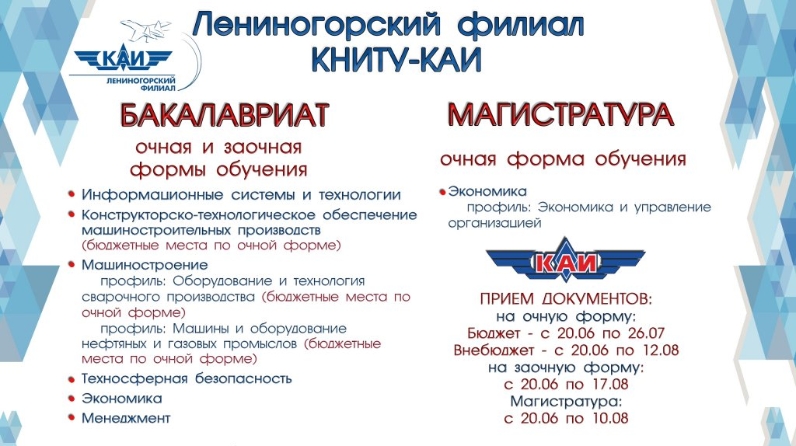 КАИ
ЛЕНИНОГОРСКИЙ ФИЛИАЛ

Лениногорский филиал
КНИТУ-КАИ

БАКАЛАВРИАТ

очная и заочная
формы обучения

• Информационные системы и технологии
• Конструкторско-технологическое обеспечение машиностроительных производств (бюджетные места по очной форме)
• Машиностроение
профиль: Оборудование и технология сварочного производства (бюджетные места по очной форме)
профиль: Машины и оборудование нефтяных и газовых промыслов (бюджетные места по очной форме)
• Техносферная безопасность
• Экономика
• Менеджмент

МАГИСТРАТУРА

очная форма обучения

• Экономика
профиль: Экономика и управление организацией

КАИ

ПРИЕМ ДОКУМЕНТОВ:
на очную форму:
Бюджет - с 20.06 по 26.07
Внебюджет - с 20.06 по 12.08
на заочную форму:
с 20.06 по 17.08
Магистратура:
с 20.06 по 10.08